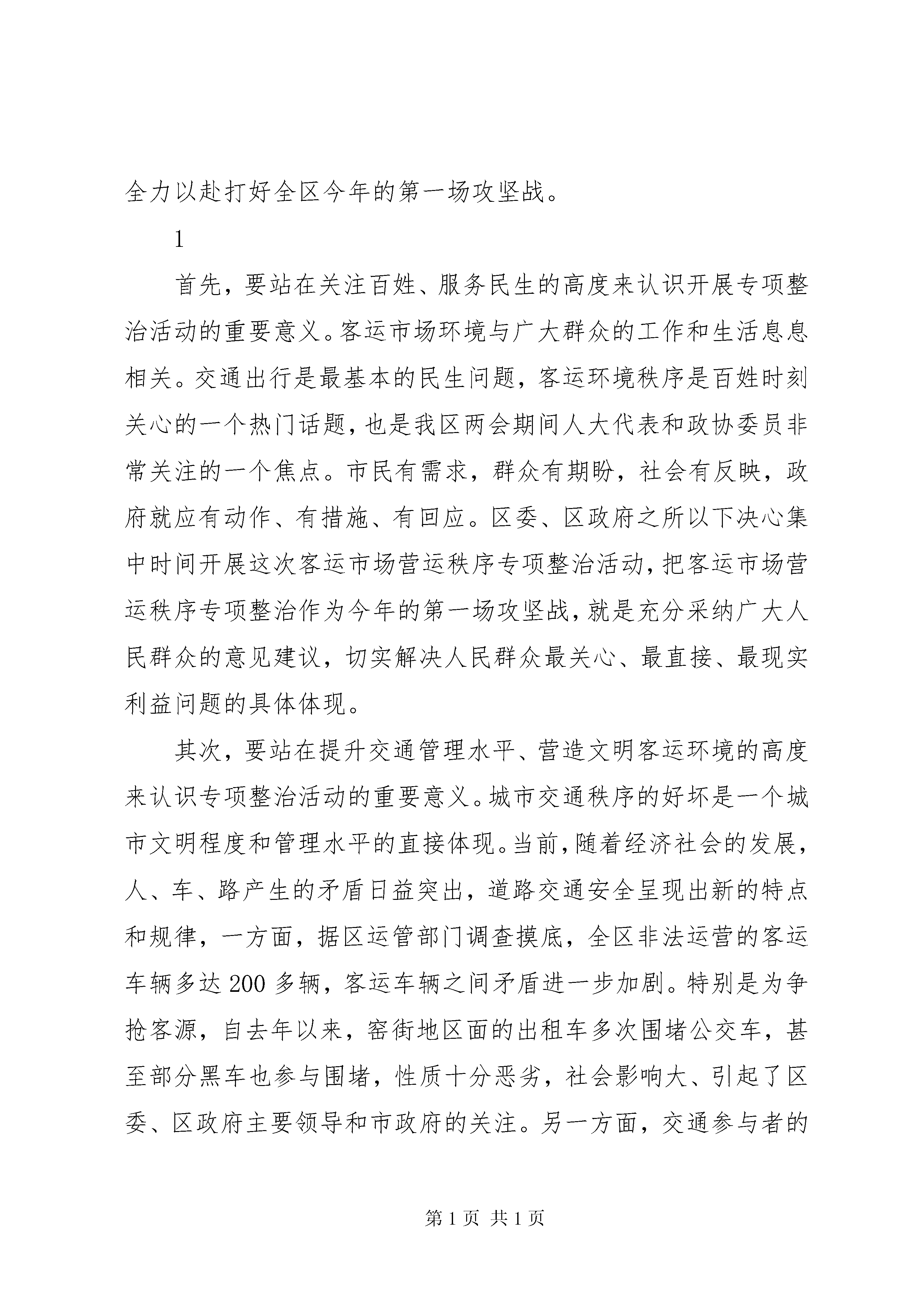 全力以赴打好全区今年的第一场攻坚战。

1

首先，要站在关注百姓、服务民生的高度来认识开展专项整治活动的重要意义。客运市场环境与广大群众的工作和生活息息相关。交通出行是最基本的民生问题，客运环境秩序是百姓时刻关心的一个热门话题，也是我区两会期间人大代表和政协委员非常关注的一个焦点。市民有需求，群众有期盼，社会有反映，政府就应有动作、有措施、有回应。区委、区政府之所以下决心集中时间开展这次客运市场营运秩序专项整治活动，把客运市场营运秩序专项整治作为今年的第一场攻坚战，就是充分采纳广大人民群众的意见建议，切实解决人民群众最关心、最直接、最现实利益问题的具体体现。

其次，要站在提升交通管理水平、营造文明客运环境的高度来认识专项整治活动的重要意义。城市交通秩序的好坏是一个城市文明程度和管理水平的直接体现。当前，随着经济社会的发展，人、车、路产生的矛盾日益突出，道路交通安全呈现出新的特点和规律，一方面，据区运管部门调查摸底，全区非法运营的客运车辆多达200多辆，客运车辆之间矛盾进一步加剧。特别是为争抢客源，自去年以来，窑街地区面的出租车多次围堵公交车，甚至部分黑车也参与围堵，性质十分恶劣，社会影响大、引起了区委、区政府主要领导和市政府的关注。另一方面，交通参与者的

第1页 共1页